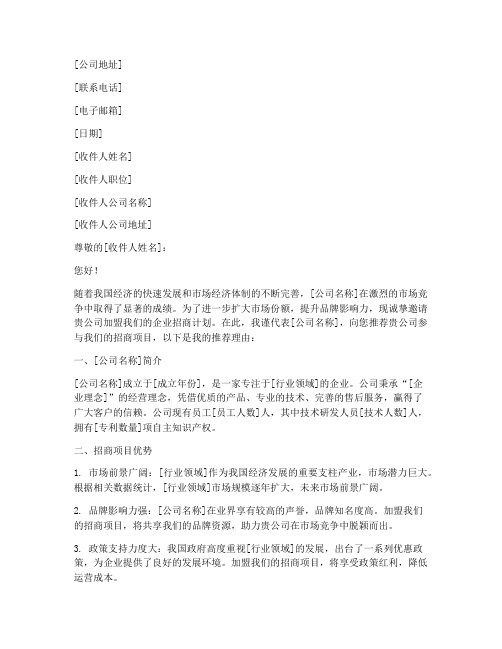 [公司地址]

[联系电话]

[电子邮箱]

[日期]

[收件人姓名]

[收件人职位]

[收件人公司名称]

[收件人公司地址]

尊敬的[收件人姓名]：

您好！

随着我国经济的快速发展和市场经济体制的不断完善，[公司名称]在激烈的市场竞争中取得了显著的成绩。为了进一步扩大市场份额，提升品牌影响力，现诚挚邀请贵公司加盟我们的企业招商计划。在此，我谨代表[公司名称]，向您推荐贵公司参与我们的招商项目，以下是我的推荐理由：

一、[公司名称]简介

[公司名称]成立于[成立年份]，是一家专注于[行业领域]的企业。公司秉承“[企业理念]”的经营理念，凭借优质的产品、专业的技术、完善的售后服务，赢得了广大客户的信赖。公司现有员工[员工人数]人，其中技术研发人员[技术人数]人，拥有[专利数量]项自主知识产权。

二、招商项目优势

1. 市场前景广阔：[行业领域]作为我国经济发展的重要支柱产业，市场潜力巨大。根据相关数据统计，[行业领域]市场规模逐年扩大，未来市场前景广阔。

2. 品牌影响力强：[公司名称]在业界享有较高的声誉，品牌知名度高。加盟我们的招商项目，将共享我们的品牌资源，助力贵公司在市场竞争中脱颖而出。

3. 政策支持力度大：我国政府高度重视[行业领域]的发展，出台了一系列优惠政策，为企业提供了良好的发展环境。加盟我们的招商项目，将享受政策红利，降低运营成本。